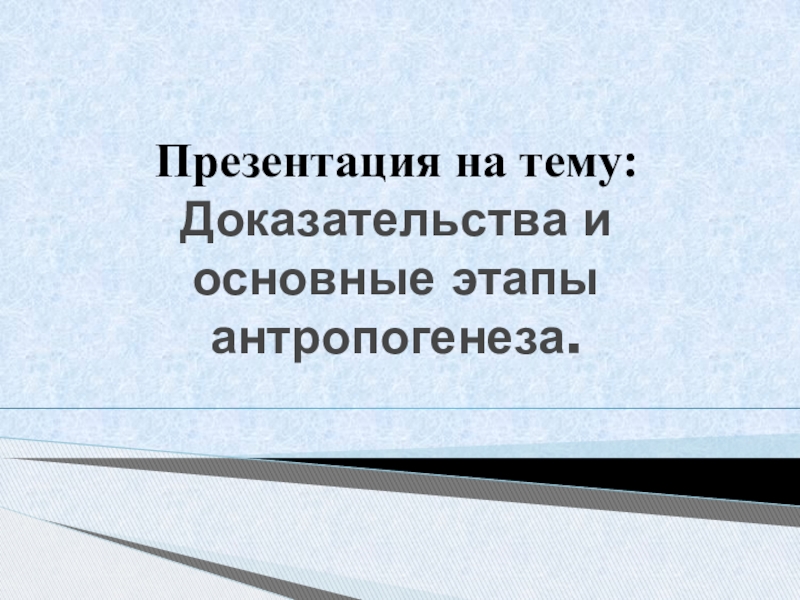 Презентация на тему:
Доказательства и основные этапы антропогенеза.